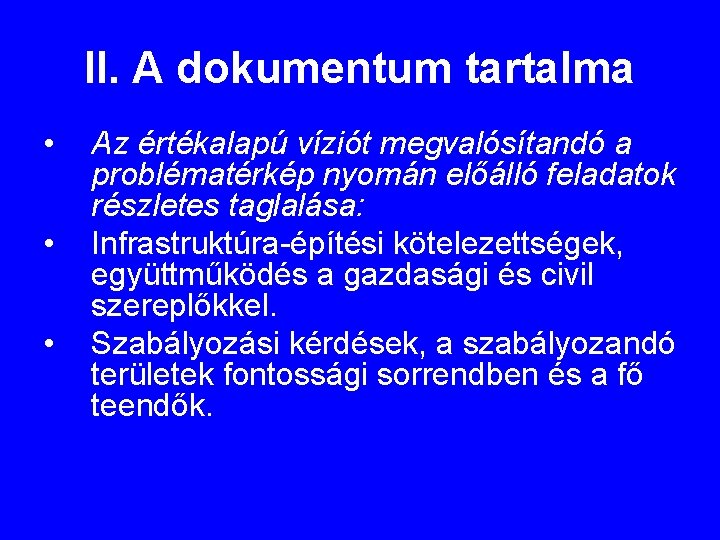 II. A dokumentum tartalma

• Az értékalapú víziót megvalósítandó a problématérkép nyomán előálló feladatok részletes taglalása:
• Infrastruktúra-építési kötelezettségek, együttműködés a gazdasági és civil szereplőkkel.
• Szabályozási kérdések, a szabályozandó területek fontossági sorrendben és a fő teendők.